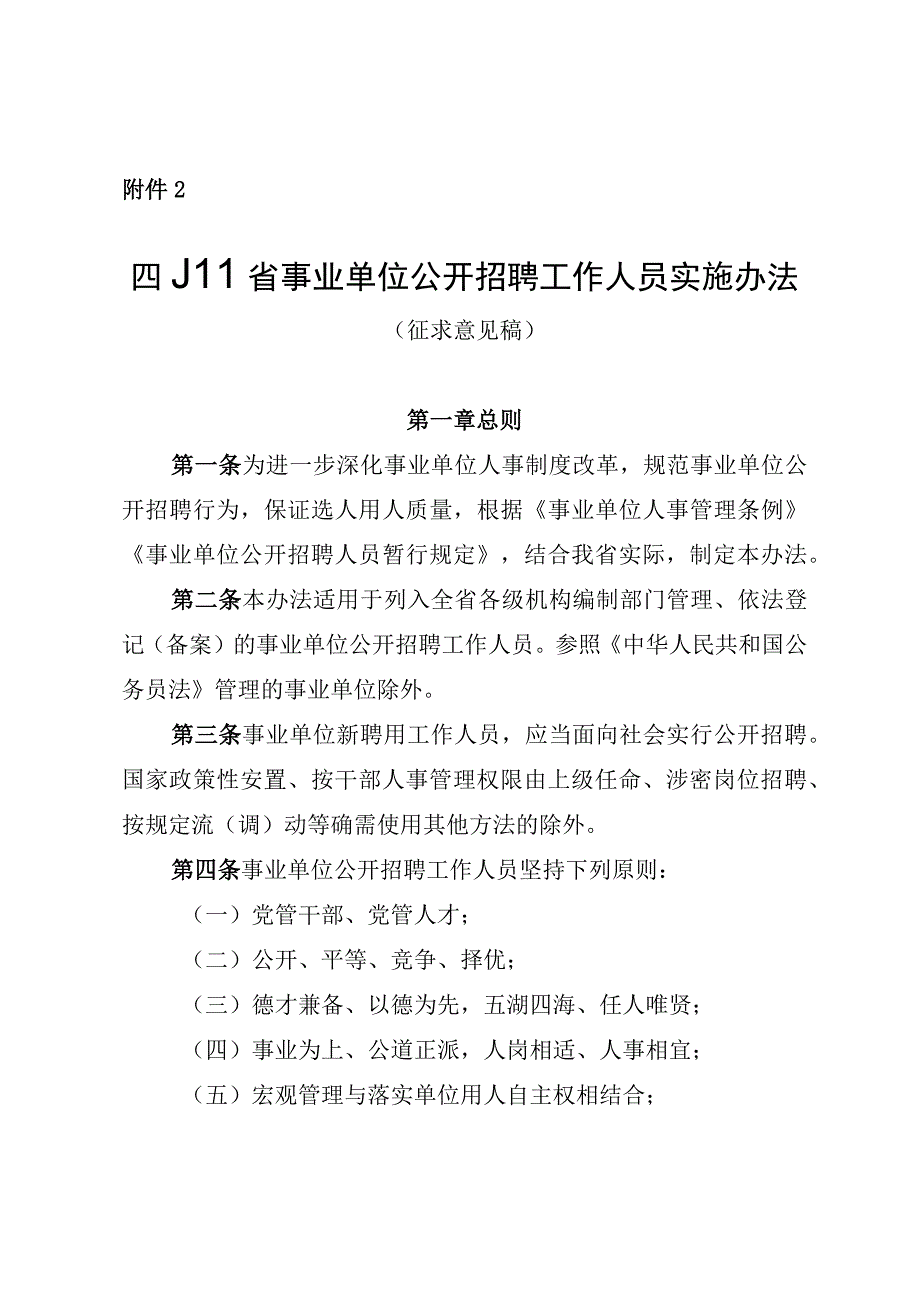 附件2

四J11省事业单位公开招聘工作人员实施办法

（征求意见稿）

第一章总则

第一条为进一步深化事业单位人事制度改革，规范事业单位公开招聘行为，保证选人用人质量，根据《事业单位人事管理条例》《事业单位公开招聘人员暂行规定》，结合我省实际，制定本办法。

第二条本办法适用于列入全省各级机构编制部门管理、依法登记（备案）的事业单位公开招聘工作人员。参照《中华人民共和国公务员法》管理的事业单位除外。

第三条事业单位新聘用工作人员，应当面向社会实行公开招聘。国家政策性安置、按干部人事管理权限由上级任命、涉密岗位招聘、按规定流（调）动等确需使用其他方法的除外。

第四条事业单位公开招聘工作人员坚持下列原则：

（一）党管干部、党管人才；

（二）公开、平等、竞争、择优；

（三）德才兼备、以德为先，五湖四海、任人唯贤；

（四）事业为上、公道正派，人岗相适、人事相宜；

（五）宏观管理与落实单位用人自主权相结合；